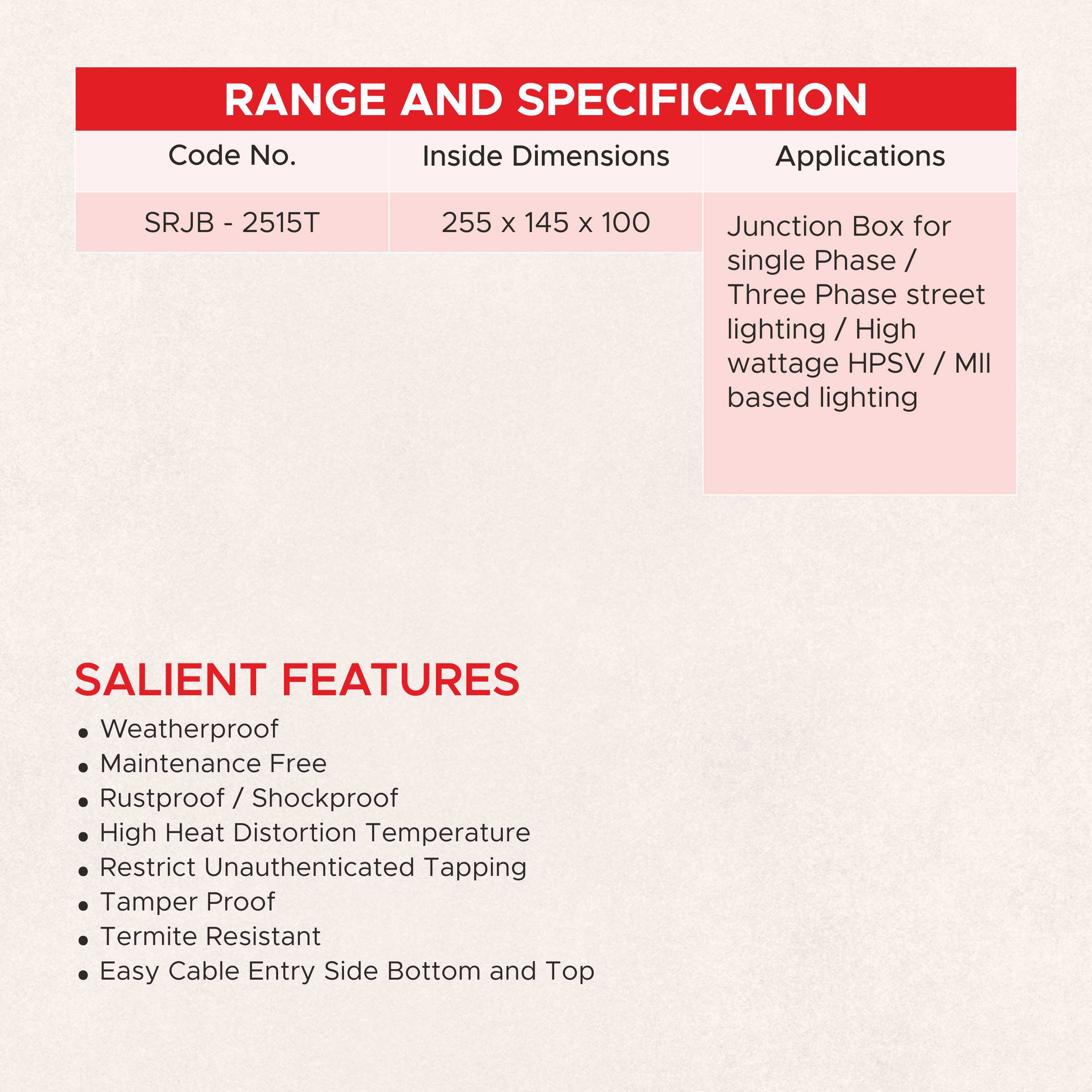 RANGE AND SPECIFICATION

| Code No. | Inside Dimensions | Applications |
|---|---|---|
| SRJB - 2515T | 255 x 145 x 100 | Junction Box for single Phase / Three Phase street lighting / High wattage HPSV / MII based lighting |

SALIENT FEATURES

• Weatherproof
• Maintenance Free
• Rustproof / Shockproof
• High Heat Distortion Temperature
• Restrict Unauthenticated Tapping
• Tamper Proof
• Termite Resistant
• Easy Cable Entry Side Bottom and Top